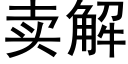 卖解